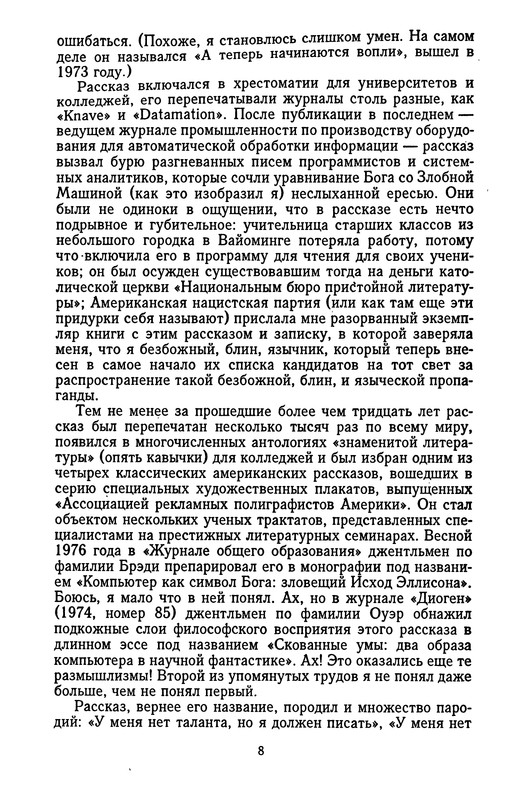 ошибаться. (Похоже, я становлюсь слишком умен. На самом деле он назывался «А теперь начинаются вопли», вышел в 1973 году.)

Рассказ включался в хрестоматии для университетов и колледжей, его перепечатывали журналы столь разные, как «Knave» и «Datamation». После публикации в последнем — ведущем журнале промышленности по производству оборудования для автоматической обработки информации — рассказ вызвал бурю разгневанных писем программистов и системных аналитиков, которые сочли уравнивание Бога со Злобной Машиной (как это изобразил я) неслыханной ересью. Они были не одиноки в ощущении, что в рассказе есть нечто подрывное и губительное: учительница старших классов из небольшого городка в Вайоминге потеряла работу, потому что включила его в программу для чтения для своих учеников; он был осужден существовавшим тогда на деньги католической церкви «Национальным бюро пристойной литературы»; Американская нацистская партия (или как там еще эти придурки себя называют) прислала мне разорванный экземпляр книги с этим рассказом и записку, в которой заверяла меня, что я безбожный, блин, язычник, который теперь внесен в самое начало их списка кандидатов на тот свет за распространение такой безбожной, блин, и языческой пропаганды.

Тем не менее за прошедшие более чем тридцать лет рассказ был перепечатан несколько тысяч раз по всему миру, появился в многочисленных антологиях «знаменитой литературы» (опять кавычки) для колледжей и был избран одним из четырех классических американских рассказов, вошедших в серию специальных художественных плакатов, выпущенных «Ассоциацией рекламных полиграфистов Америки». Он стал объектом нескольких ученых трактатов, представленных специалистами на престижных литературных семинарах. Весной 1976 года в «Журнале общего образования» джентльмен по фамилии Брэди препарировал его в монографии под названием «Компьютер как символ Бога: зловещий Исход Эллисона». Боюсь, я мало что в ней понял. Ах, но в журнале «Диоген» (1974, номер 85) джентльмен по фамилии Оуэр обнажил подкожные слои философского восприятия этого рассказа в длинном эссе под названием «Скованные умы: два образа компьютера в научной фантастике». Ах! Это оказались еще те размышлизмы! Второй из упомянутых трудов я не понял даже больше, чем не понял первый.

Рассказ, вернее его название, породил и множество пародий: «У меня нет таланта, но я должен писать», «У меня нет

8